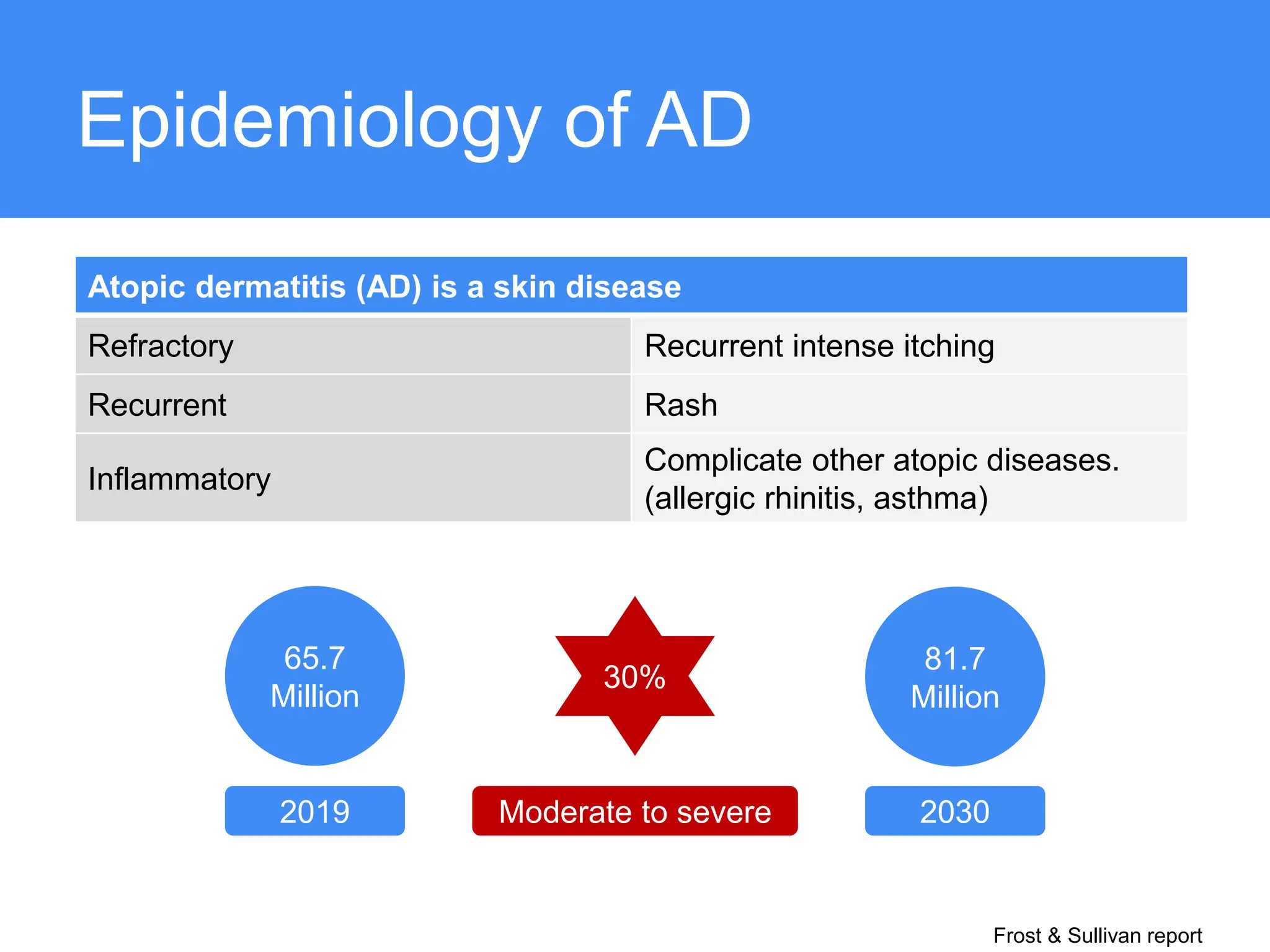 Epidemiology of AD

| Atopic dermatitis (AD) is a skin disease | |
|---|---|
| Refractory | Recurrent intense itching |
| Recurrent | Rash |
| Inflammatory | Complicate other atopic diseases. (allergic rhinitis, asthma) |

65.7 Million

2019

30%

Moderate to severe

81.7 Million

2030

Frost & Sullivan report